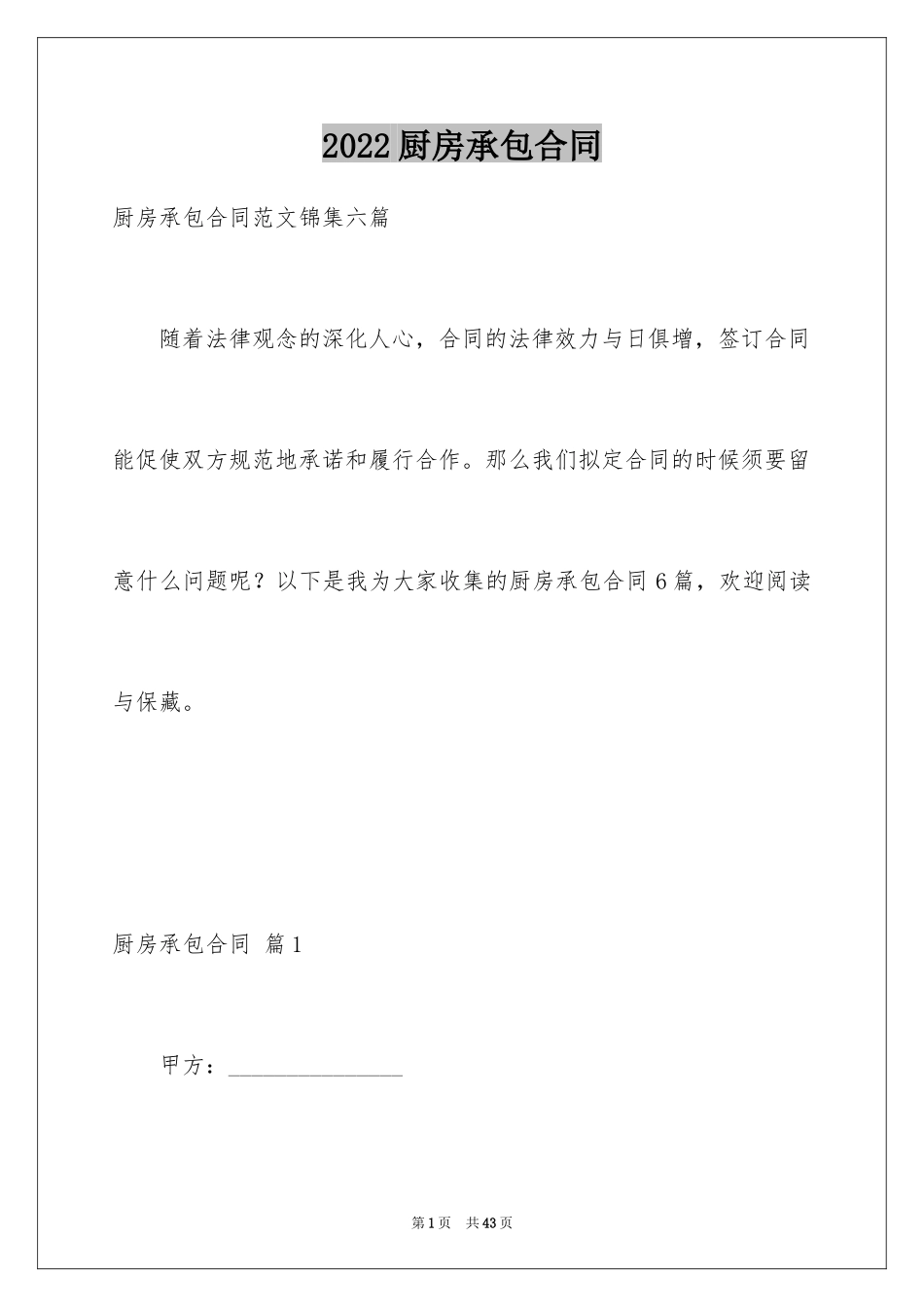 2022厨房承包合同

厨房承包合同范文锦集六篇

随着法律观念的深化人心，合同的法律效力与日俱增，签订合同能促使双方规范地承诺和履行合作。那么我们拟定合同的时候须要留意什么问题呢？以下是我为大家收集的厨房承包合同6篇，欢迎阅读与保藏。

厨房承包合同 篇1

甲方：________________

第1页 共43页